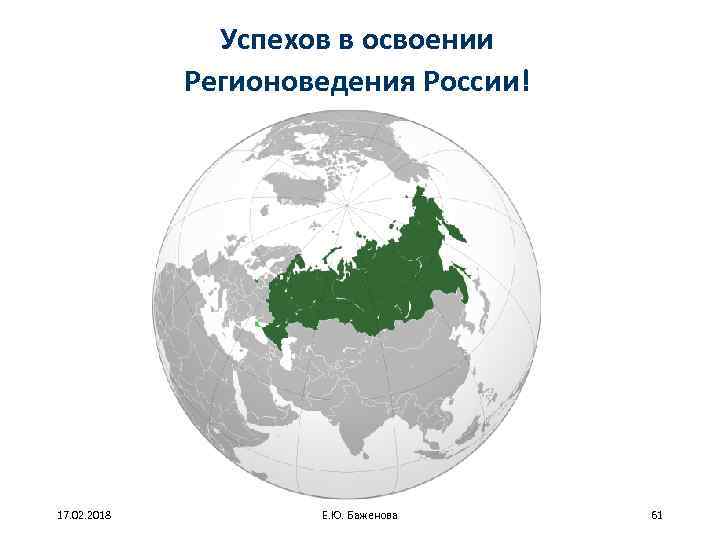 Успехов в освоении Регионоведения России!

17.02.2018

Е.Ю. Баженова

61